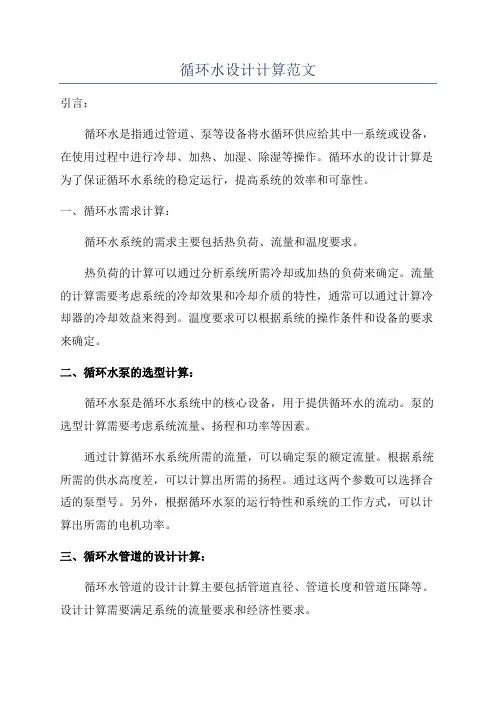 循环水设计计算范文

引言：

循环水是指通过管道、泵等设备将水循环供应给其中一系统或设备，在使用过程中进行冷却、加热、加湿、除湿等操作。循环水的设计计算是为了保证循环水系统的稳定运行，提高系统的效率和可靠性。

一、循环水需求计算：

循环水系统的需求主要包括热负荷、流量和温度要求。

热负荷的计算可以通过分析系统所需冷却或加热的负荷来确定。流量的计算需要考虑系统的冷却效果和冷却介质的特性，通常可以通过计算冷却器的冷却效益来得到。温度要求可以根据系统的操作条件和设备的要求来确定。

二、循环水泵的选型计算：

循环水泵是循环水系统中的核心设备，用于提供循环水的流动。泵的选型计算需要考虑系统流量、扬程和功率等因素。

通过计算循环水系统所需的流量，可以确定泵的额定流量。根据系统所需的供水高度差，可以计算出所需的扬程。通过这两个参数可以选择合适的泵型号。另外，根据循环水泵的运行特性和系统的工作方式，可以计算出所需的电机功率。

三、循环水管道的设计计算：

循环水管道的设计计算主要包括管道直径、管道长度和管道压降等。设计计算需要满足系统的流量要求和经济性要求。